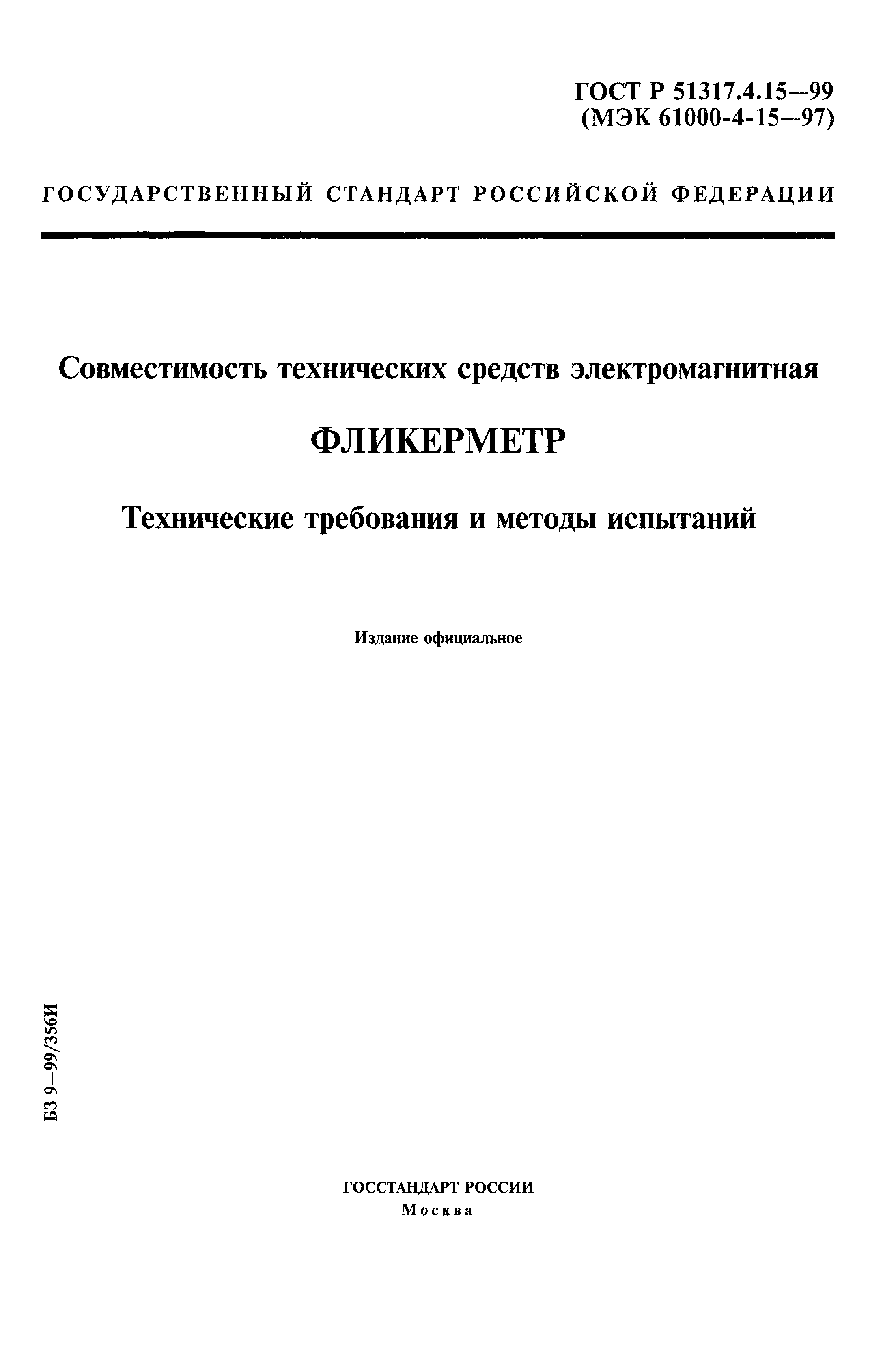 ГОСТ Р 51317.4.15—99
(МЭК 61000-4-15—97)

ГОСУДАРСТВЕННЫЙ СТАНДАРТ РОССИЙСКОЙ ФЕДЕРАЦИИ

Совместимость технических средств электромагнитная

ФЛИКЕРМЕТР

Технические требования и методы испытаний

Издание официальное

БЗ 9—99/356И

ГОССТАНДАРТ РОССИИ
Москва